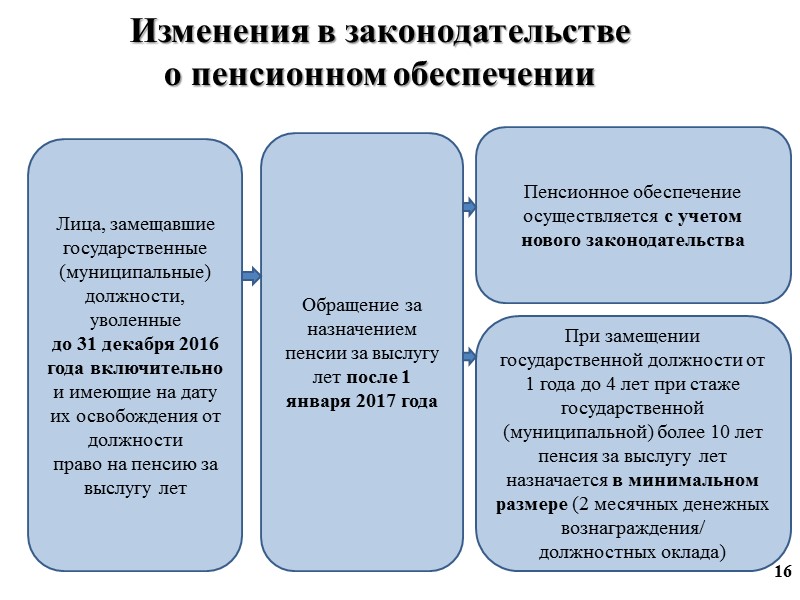 Изменения в законодательстве о пенсионном обеспечении

Лица, замещавшие государственные (муниципальные) должности, уволенные до 31 декабря 2016 года включительно и имеющие на дату их освобождения от должности право на пенсию за выслугу лет

Обращение за назначением пенсии за выслугу лет после 1 января 2017 года

Пенсионное обеспечение осуществляется с учетом нового законодательства

При замещении государственной должности от 1 года до 4 лет при стаже государственной (муниципальной) более 10 лет пенсия за выслугу лет назначается в минимальном размере (2 месячных денежных вознаграждения/ должностных оклада)

16